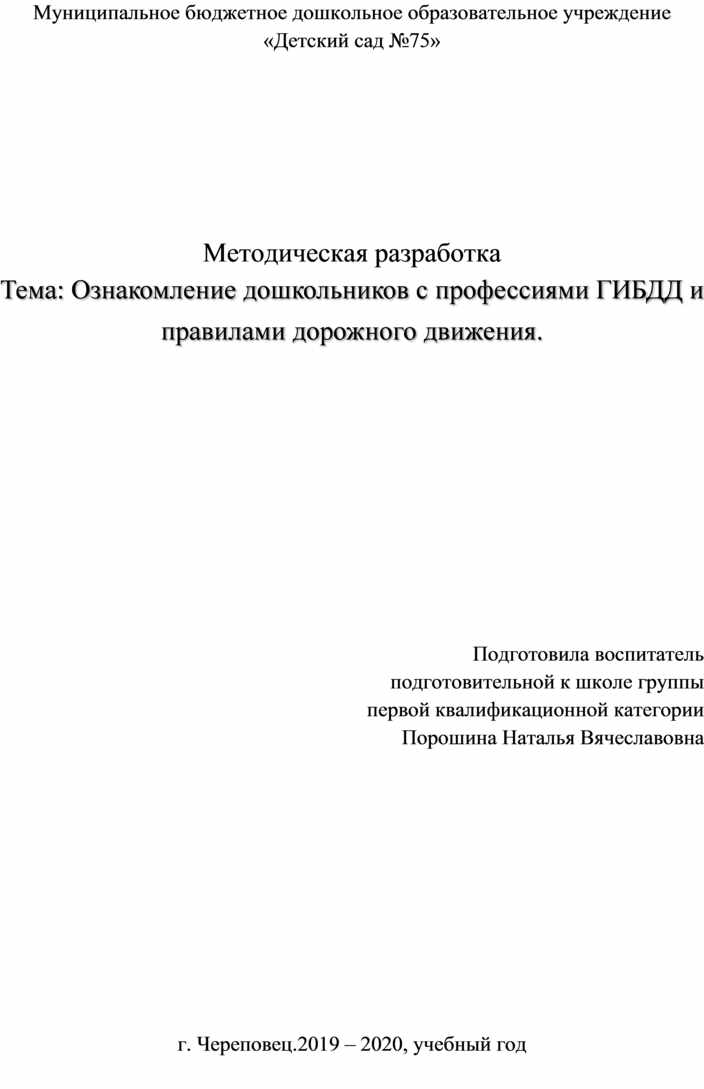 Муниципальное бюджетное дошкольное образовательное учреждение «Детский сад №75»

Методическая разработка
Тема: Ознакомление дошкольников с профессиями ГИБДД и правилами дорожного движения.

Подготовила воспитатель
подготовительной к школе группы
первой квалификационной категории
Порошина Наталья Вячеславовна

г. Череповец.2019 – 2020, учебный год